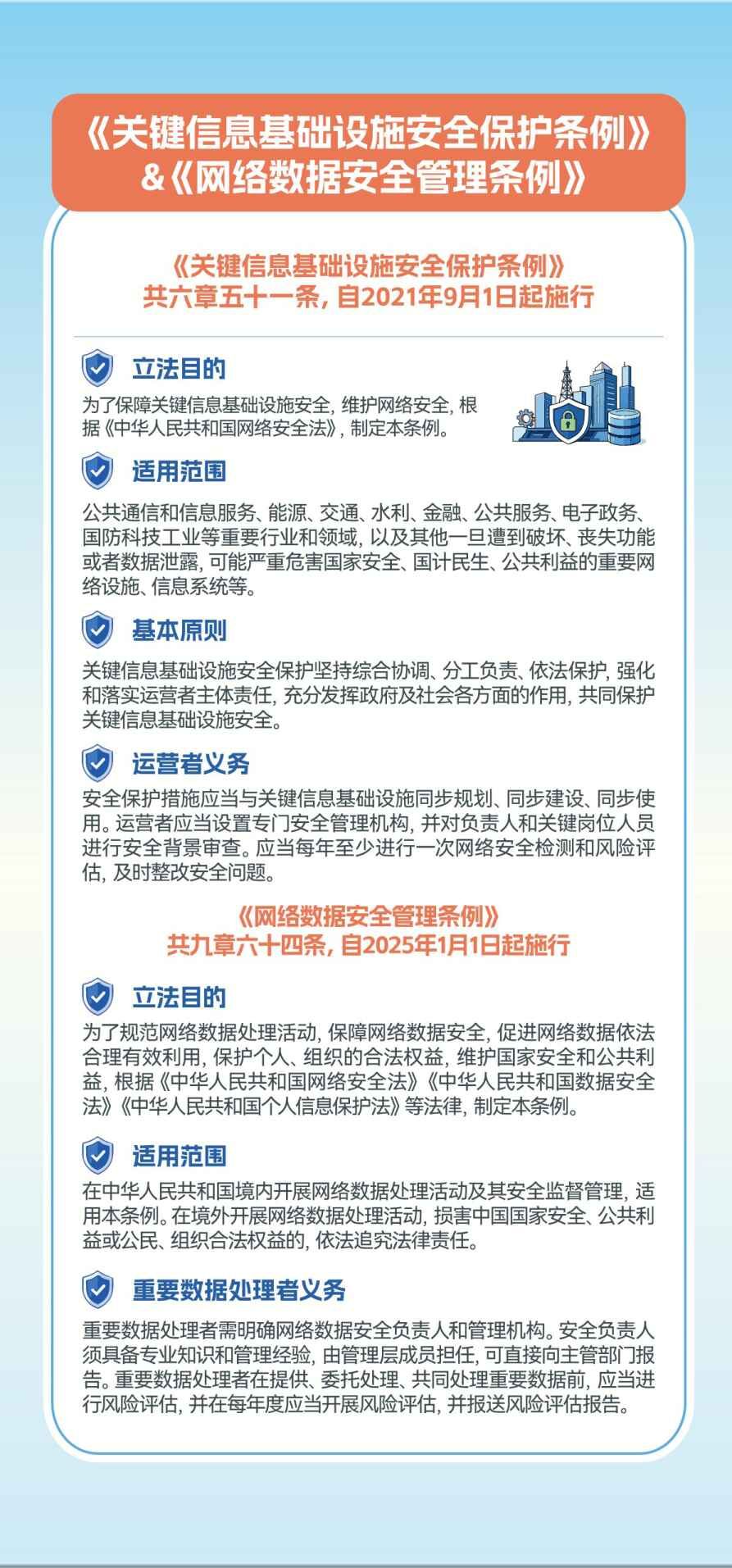 《关键信息基础设施安全保护条例》
&《网络数据安全管理条例》

《关键信息基础设施安全保护条例》
共六章五十一条，自2021年9月1日起施行

立法目的

为了保障关键信息基础设施安全，维护网络安全，根据《中华人民共和国网络安全法》，制定本条例。

适用范围

公共通信和信息服务、能源、交通、水利、金融、公共服务、电子政务、国防科技工业等重要行业和领域，以及其他一旦遭到破坏、丧失功能或者数据泄露，可能严重危害国家安全、国计民生、公共利益的重要网络设施、信息系统等。

基本原则

关键信息基础设施安全保护坚持综合协调、分工负责、依法保护，强化和落实运营者主体责任，充分发挥政府及社会各方面的作用，共同保护关键信息基础设施安全。

运营者义务

安全保护措施应当与关键信息基础设施同步规划、同步建设、同步使用。运营者应当设置专门安全管理机构，并对负责人和关键岗位人员进行安全背景审查。应当每年至少进行一次网络安全检测和风险评估，及时整改安全问题。

《网络数据安全管理条例》
共九章六十四条，自2025年1月1日起施行

立法目的

为了规范网络数据处理活动，保障网络数据安全，促进网络数据依法合理有效利用，保护个人、组织的合法权益，维护国家安全和公共利益，根据《中华人民共和国网络安全法》《中华人民共和国数据安全法》《中华人民共和国个人信息保护法》等法律，制定本条例。

适用范围

在中华人民共和国境内开展网络数据处理活动及其安全监督管理，适用本条例。在境外开展网络数据处理活动，损害中国国家安全、公共利益或公民、组织合法权益的，依法追究法律责任。

重要数据处理者义务

重要数据处理者需明确网络数据安全负责人和管理机构。安全负责人须具备专业知识和管理经验，由管理层成员担任，可直接向主管部门报告。重要数据处理者在提供、委托处理、共同处理重要数据前，应当进行风险评估，并在每年度应当开展风险评估，并报送风险评估报告。